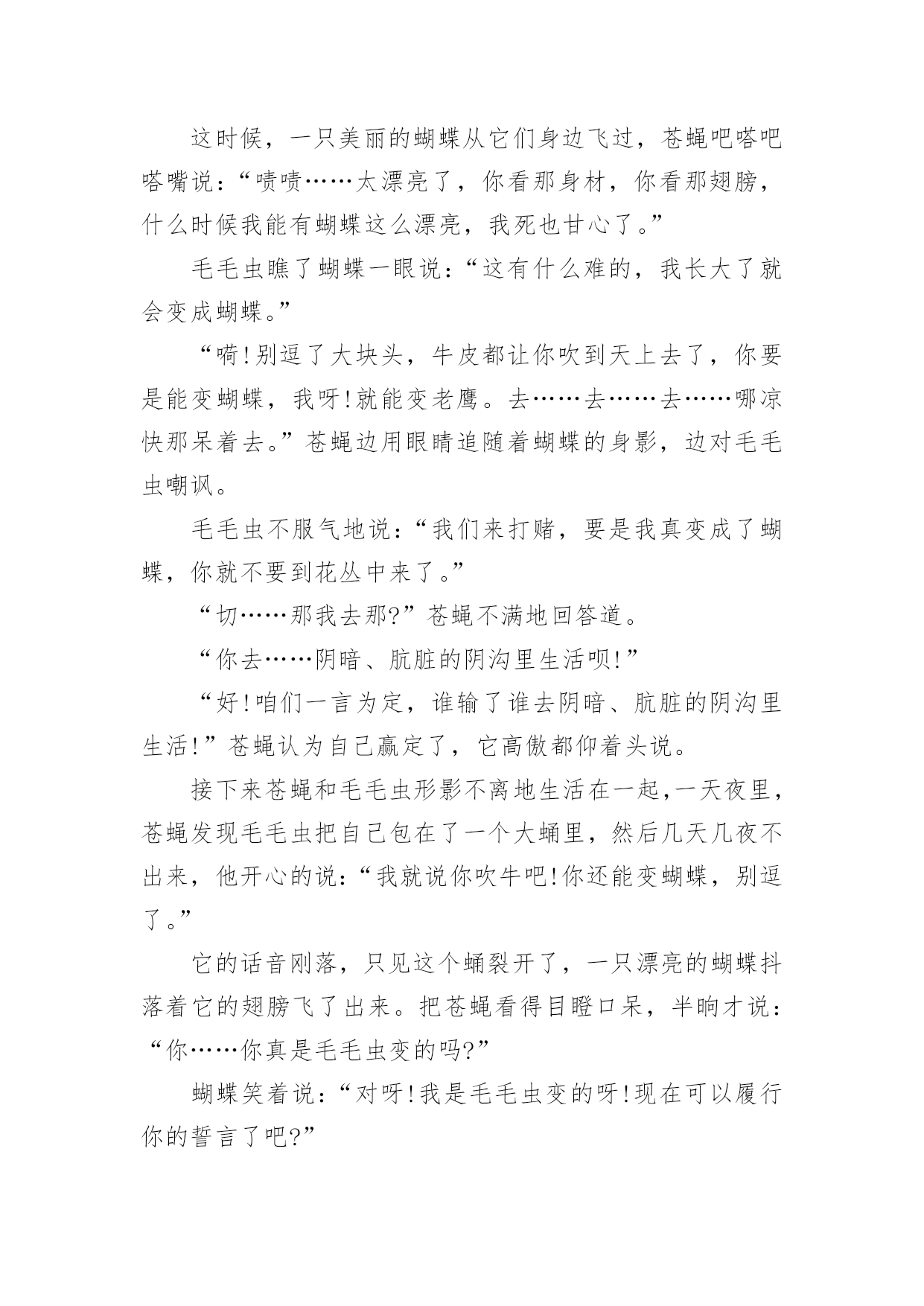 这时候，一只美丽的蝴蝶从它们身边飞过，苍蝇吧嗒吧嗒嘴说：“啧啧……太漂亮了，你看那身材，你看那翅膀，什么时候我能有蝴蝶这么漂亮，我死也甘心了。”

毛毛虫瞧了蝴蝶一眼说：“这有什么难的，我长大了就会变成蝴蝶。”

“嗬!别逗了大块头，牛皮都让你吹到天上去了，你要是能变蝴蝶，我呀!就能变老鹰。去……去……去……哪凉快那呆着去。”苍蝇边用眼睛追随着蝴蝶的身影，边对毛毛虫嘲讽。

毛毛虫不服气地说：“我们来打赌，要是我真变成了蝴蝶，你就不要到花丛中来了。”

“切……那我去那?”苍蝇不满地回答道。

“你去……阴暗、肮脏的阴沟里生活呗!”

“好!咱们一言为定，谁输了谁去阴暗、肮脏的阴沟里生活!”苍蝇认为自己赢定了，它高傲都仰着头说。

接下来苍蝇和毛毛虫形影不离地生活在一起,一天夜里，苍蝇发现毛毛虫把自己包在了一个大蛹里，然后几天几夜不出来，他开心的说：“我就说你吹牛吧!你还能变蝴蝶，别逗了。”

它的话音刚落，只见这个蛹裂开了，一只漂亮的蝴蝶抖落着它的翅膀飞了出来。把苍蝇看得目瞪口呆，半晌才说：“你……你真是毛毛虫变的吗?”

蝴蝶笑着说：“对呀!我是毛毛虫变的呀!现在可以履行你的誓言了吧?”